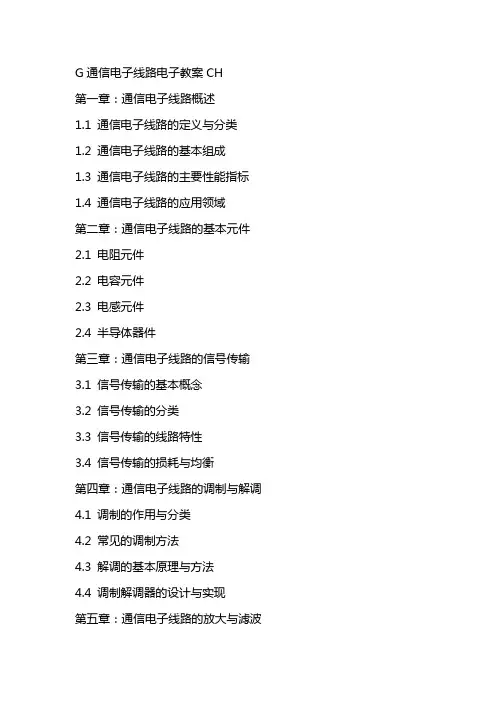 G 通信电子线路电子教案 CH

第一章：通信电子线路概述

1.1 通信电子线路的定义与分类

1.2 通信电子线路的基本组成

1.3 通信电子线路的主要性能指标

1.4 通信电子线路的应用领域

第二章：通信电子线路的基本元件

2.1 电阻元件

2.2 电容元件

2.3 电感元件

2.4 半导体器件

第三章：通信电子线路的信号传输

3.1 信号传输的基本概念

3.2 信号传输的分类

3.3 信号传输的线路特性

3.4 信号传输的损耗与均衡

第四章：通信电子线路的调制与解调

4.1 调制的作用与分类

4.2 常见的调制方法

4.3 解调的基本原理与方法

4.4 调制解调器的设计与实现

第五章：通信电子线路的放大与滤波